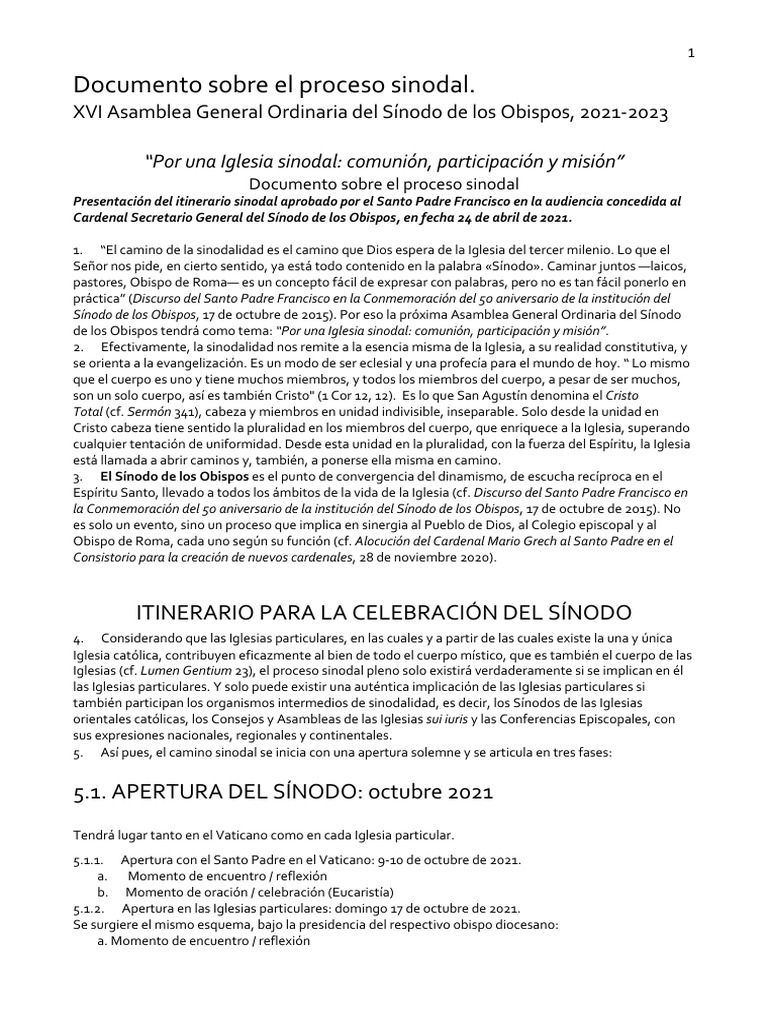 1

Documento sobre el proceso sinodal.
XVI Asamblea General Ordinaria del Sínodo de los Obispos, 2021-2023

“Por una Iglesia sinodal: comunión, participación y misión”
Documento sobre el proceso sinodal
Presentación del itinerario sinodal aprobado por el Santo Padre Francisco en la audiencia concedida al Cardenal Secretario General del Sínodo de los Obispos, en fecha 24 de abril de 2021.

1. “El camino de la sinodalidad es el camino que Dios espera de la Iglesia del tercer milenio. Lo que el Señor nos pide, en cierto sentido, ya está todo contenido en la palabra «Sínodo». Caminar juntos —laicos, pastores, Obispo de Roma— es un concepto fácil de expresar con palabras, pero no es tan fácil ponerlo en práctica” (Discurso del Santo Padre Francisco en la Conmemoración del 50 aniversario de la institución del Sínodo de los Obispos, 17 de octubre de 2015). Por eso la próxima Asamblea General Ordinaria del Sínodo de los Obispos tendrá como tema: “Por una Iglesia sinodal: comunión, participación y misión”.
2. Efectivamente, la sinodalidad nos remite a la esencia misma de la Iglesia, a su realidad constitutiva, y se orienta a la evangelización. Es un modo de ser eclesial y una profecía para el mundo de hoy. “ Lo mismo que el cuerpo es uno y tiene muchos miembros, y todos los miembros del cuerpo, a pesar de ser muchos, son un solo cuerpo, así es también Cristo" (1 Cor 12, 12). Es lo que San Agustín denomina el Cristo Total (cf. Sermón 341), cabeza y miembros en unidad indivisible, inseparable. Solo desde la unidad en Cristo cabeza tiene sentido la pluralidad en los miembros del cuerpo, que enriquece a la Iglesia, superando cualquier tentación de uniformidad. Desde esta unidad en la pluralidad, con la fuerza del Espíritu, la Iglesia está llamada a abrir caminos y, también, a ponerse ella misma en camino.
3. El Sínodo de los Obispos es el punto de convergencia del dinamismo, de escucha recíproca en el Espíritu Santo, llevado a todos los ámbitos de la vida de la Iglesia (cf. Discurso del Santo Padre Francisco en la Conmemoración del 50 aniversario de la institución del Sínodo de los Obispos, 17 de octubre de 2015). No es solo un evento, sino un proceso que implica en sinergia al Pueblo de Dios, al Colegio episcopal y al Obispo de Roma, cada uno según su función (cf. Alocución del Cardenal Mario Grech al Santo Padre en el Consistorio para la creación de nuevos cardenales, 28 de noviembre 2020).

ITINERARIO PARA LA CELEBRACIÓN DEL SÍNODO

4. Considerando que las Iglesias particulares, en las cuales y a partir de las cuales existe la una y única Iglesia católica, contribuyen eficazmente al bien de todo el cuerpo místico, que es también el cuerpo de las Iglesias (cf. Lumen Gentium 23), el proceso sinodal pleno solo existirá verdaderamente si se implican en él las Iglesias particulares. Y solo puede existir una auténtica implicación de las Iglesias particulares si también participan los organismos intermedios de sinodalidad, es decir, los Sínodos de las Iglesias orientales católicas, los Consejos y Asambleas de las Iglesias sui iuris y las Conferencias Episcopales, con sus expresiones nacionales, regionales y continentales.
5. Así pues, el camino sinodal se inicia con una apertura solemne y se articula en tres fases:

5.1. APERTURA DEL SÍNODO: octubre 2021

Tendrá lugar tanto en el Vaticano como en cada Iglesia particular.

5.1.1. Apertura con el Santo Padre en el Vaticano: 9-10 de octubre de 2021.
a. Momento de encuentro / reflexión
b. Momento de oración / celebración (Eucaristía)
5.1.2. Apertura en las Iglesias particulares: domingo 17 de octubre de 2021.
Se surgiere el mismo esquema, bajo la presidencia del respectivo obispo diocesano:
a. Momento de encuentro / reflexión